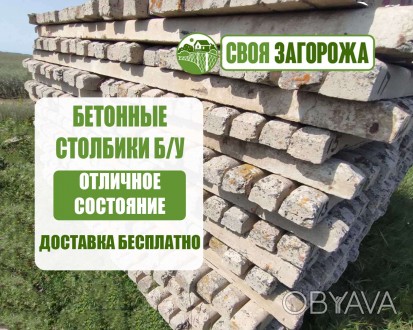 СВОЯ ЗАГОРОЖА

БЕТОННЫЕ СТОЛБИКИ Б/У

ОТЛИЧНОЕ СОСТОЯНИЕ

ДОСТАВКА БЕСПЛАТНО

OBYAVA